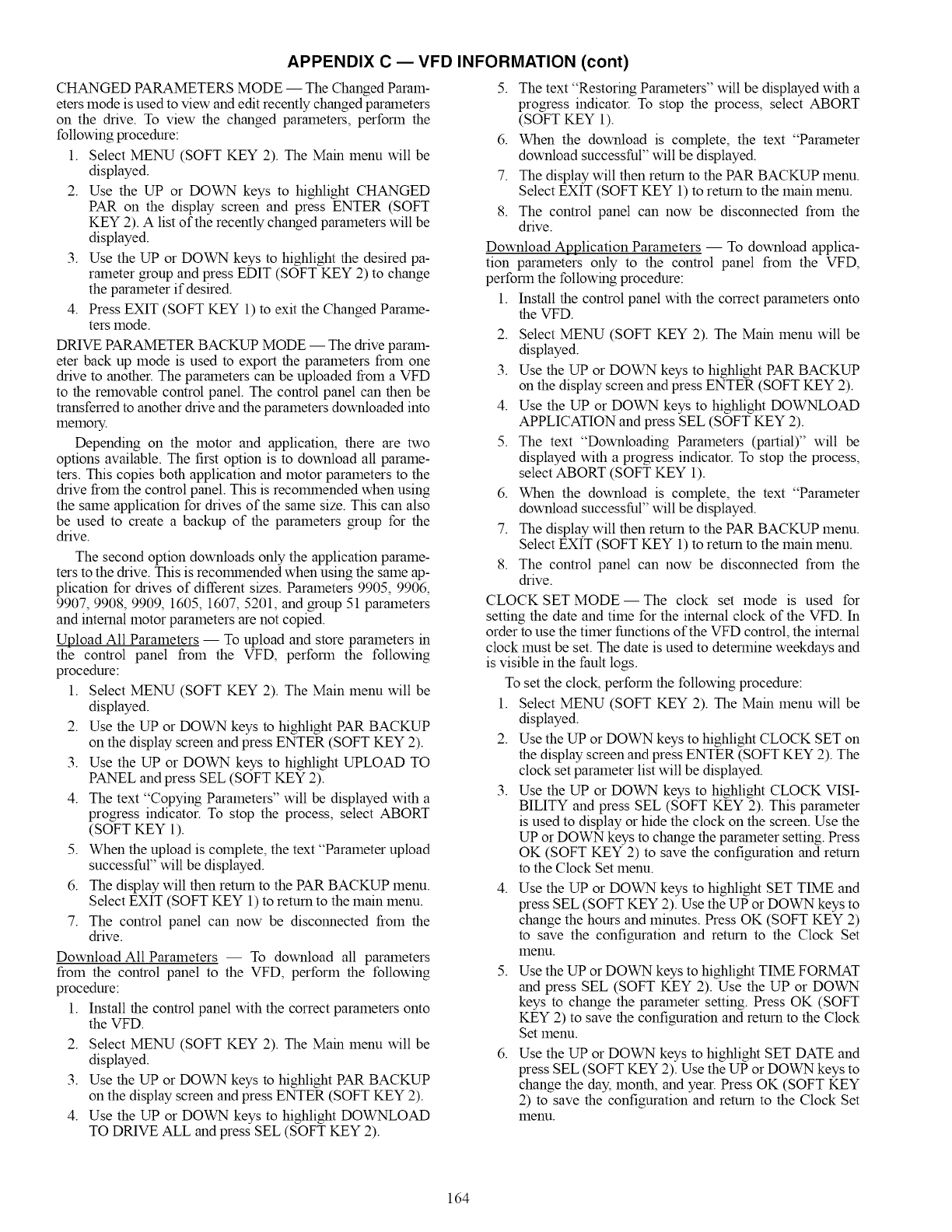 APPENDIX C — VFD INFORMATION (cont)

CHANGED PARAMETERS MODE — The Changed Parameters mode is used to view and edit recently changed parameters on the drive. To view the changed parameters, perform the following procedure:

1. Select MENU (SOFT KEY 2). The Main menu will be displayed.
2. Use the UP or DOWN keys to highlight CHANGED PAR on the display screen and press ENTER (SOFT KEY 2). A list of the recently changed parameters will be displayed.
3. Use the UP or DOWN keys to highlight the desired parameter group and press EDIT (SOFT KEY 2) to change the parameter if desired.
4. Press EXIT (SOFT KEY 1) to exit the Changed Parameters mode.

DRIVE PARAMETER BACKUP MODE — The drive parameter back up mode is used to export the parameters from one drive to another. The parameters can be uploaded from a VFD to the removable control panel. The control panel can then be transferred to another drive and the parameters downloaded into memory.

Depending on the motor and application, there are two options available. The first option is to download all parameters. This copies both application and motor parameters to the drive from the control panel. This is recommended when using the same application for drives of the same size. This can also be used to create a backup of the parameters group for the drive.

The second option downloads only the application parameters to the drive. This is recommended when using the same application for drives of different sizes. Parameters 9905, 9906, 9907, 9908, 9909, 1605, 1607, 5201, and group 51 parameters and internal motor parameters are not copied.

Upload All Parameters — To upload and store parameters in the control panel from the VFD, perform the following procedure:

1. Select MENU (SOFT KEY 2). The Main menu will be displayed.
2. Use the UP or DOWN keys to highlight PAR BACKUP on the display screen and press ENTER (SOFT KEY 2).
3. Use the UP or DOWN keys to highlight UPLOAD TO PANEL and press SEL (SOFT KEY 2).
4. The text "Copying Parameters" will be displayed with a progress indicator. To stop the process, select ABORT (SOFT KEY 1).
5. When the upload is complete, the text "Parameter upload successful" will be displayed.
6. The display will then return to the PAR BACKUP menu. Select EXIT (SOFT KEY 1) to return to the main menu.
7. The control panel can now be disconnected from the drive.

Download All Parameters — To download all parameters from the control panel to the VFD, perform the following procedure:

1. Install the control panel with the correct parameters onto the VFD.
2. Select MENU (SOFT KEY 2). The Main menu will be displayed.
3. Use the UP or DOWN keys to highlight PAR BACKUP on the display screen and press ENTER (SOFT KEY 2).
4. Use the UP or DOWN keys to highlight DOWNLOAD TO DRIVE ALL and press SEL (SOFT KEY 2).
5. The text "Restoring Parameters" will be displayed with a progress indicator. To stop the process, select ABORT (SOFT KEY 1).
6. When the download is complete, the text "Parameter download successful" will be displayed.
7. The display will then return to the PAR BACKUP menu. Select EXIT (SOFT KEY 1) to return to the main menu.
8. The control panel can now be disconnected from the drive.

Download Application Parameters — To download application parameters only to the control panel from the VFD, perform the following procedure:

1. Install the control panel with the correct parameters onto the VFD.
2. Select MENU (SOFT KEY 2). The Main menu will be displayed.
3. Use the UP or DOWN keys to highlight PAR BACKUP on the display screen and press ENTER (SOFT KEY 2).
4. Use the UP or DOWN keys to highlight DOWNLOAD APPLICATION and press SEL (SOFT KEY 2).
5. The text "Downloading Parameters (partial)" will be displayed with a progress indicator. To stop the process, select ABORT (SOFT KEY 1).
6. When the download is complete, the text "Parameter download successful" will be displayed.
7. The display will then return to the PAR BACKUP menu. Select EXIT (SOFT KEY 1) to return to the main menu.
8. The control panel can now be disconnected from the drive.

CLOCK SET MODE — The clock set mode is used for setting the date and time for the internal clock of the VFD. In order to use the timer functions of the VFD control, the internal clock must be set. The date is used to determine weekdays and is visible in the fault logs.

To set the clock, perform the following procedure:

1. Select MENU (SOFT KEY 2). The Main menu will be displayed.
2. Use the UP or DOWN keys to highlight CLOCK SET on the display screen and press ENTER (SOFT KEY 2). The clock set parameter list will be displayed.
3. Use the UP or DOWN keys to highlight CLOCK VISIBILITY and press SEL (SOFT KEY 2). This parameter is used to display or hide the clock on the screen. Use the UP or DOWN keys to change the parameter setting. Press OK (SOFT KEY 2) to save the configuration and return to the Clock Set menu.
4. Use the UP or DOWN keys to highlight SET TIME and press SEL (SOFT KEY 2). Use the UP or DOWN keys to change the hours and minutes. Press OK (SOFT KEY 2) to save the configuration and return to the Clock Set menu.
5. Use the UP or DOWN keys to highlight TIME FORMAT and press SEL (SOFT KEY 2). Use the UP or DOWN keys to change the parameter setting. Press OK (SOFT KEY 2) to save the configuration and return to the Clock Set menu.
6. Use the UP or DOWN keys to highlight SET DATE and press SEL (SOFT KEY 2). Use the UP or DOWN keys to change the day, month, and year. Press OK (SOFT KEY 2) to save the configuration and return to the Clock Set menu.

164